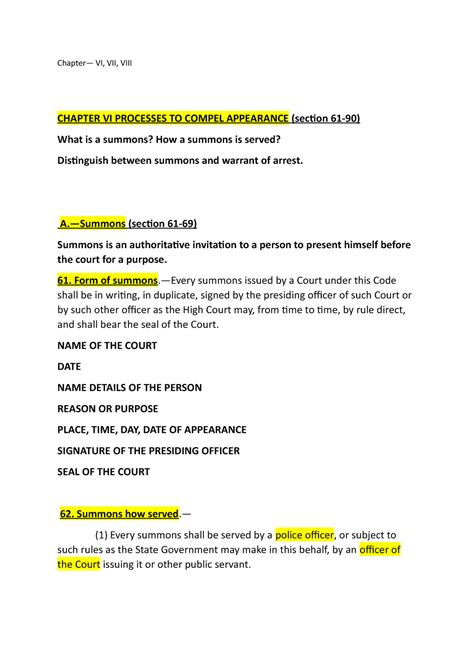 Chapter— VI, VII, VIII

CHAPTER VI PROCESSES TO COMPEL APPEARANCE (section 61-90)

What is a summons? How a summons is served?

Distinguish between summons and warrant of arrest.

A.—Summons (section 61-69)

Summons is an authoritative invitation to a person to present himself before the court for a purpose.

61. Form of summons.—Every summons issued by a Court under this Code shall be in writing, in duplicate, signed by the presiding officer of such Court or by such other officer as the High Court may, from time to time, by rule direct, and shall bear the seal of the Court.

NAME OF THE COURT

DATE

NAME DETAILS OF THE PERSON

REASON OR PURPOSE

PLACE, TIME, DAY, DATE OF APPEARANCE

SIGNATURE OF THE PRESIDING OFFICER

SEAL OF THE COURT

62. Summons how served.—

(1) Every summons shall be served by a police officer, or subject to such rules as the State Government may make in this behalf, by an officer of the Court issuing it or other public servant.